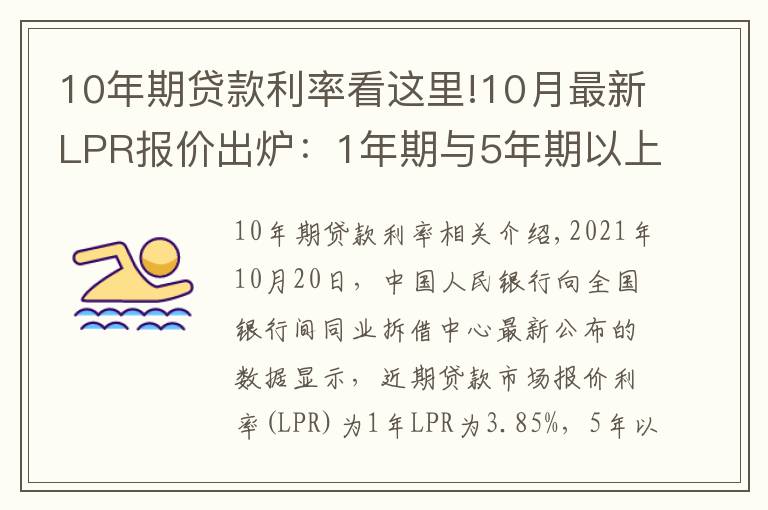 10年期贷款利率看这里!10月最新LPR报价出炉：1年期与5年期以上

10年期贷款利率相关介绍,2021年10月20日，中国人民银行向全国银行间同业拆借中心最新公布的数据显示，近期贷款市场报价利率(LPR)为1年LPR为3.85%，5年以